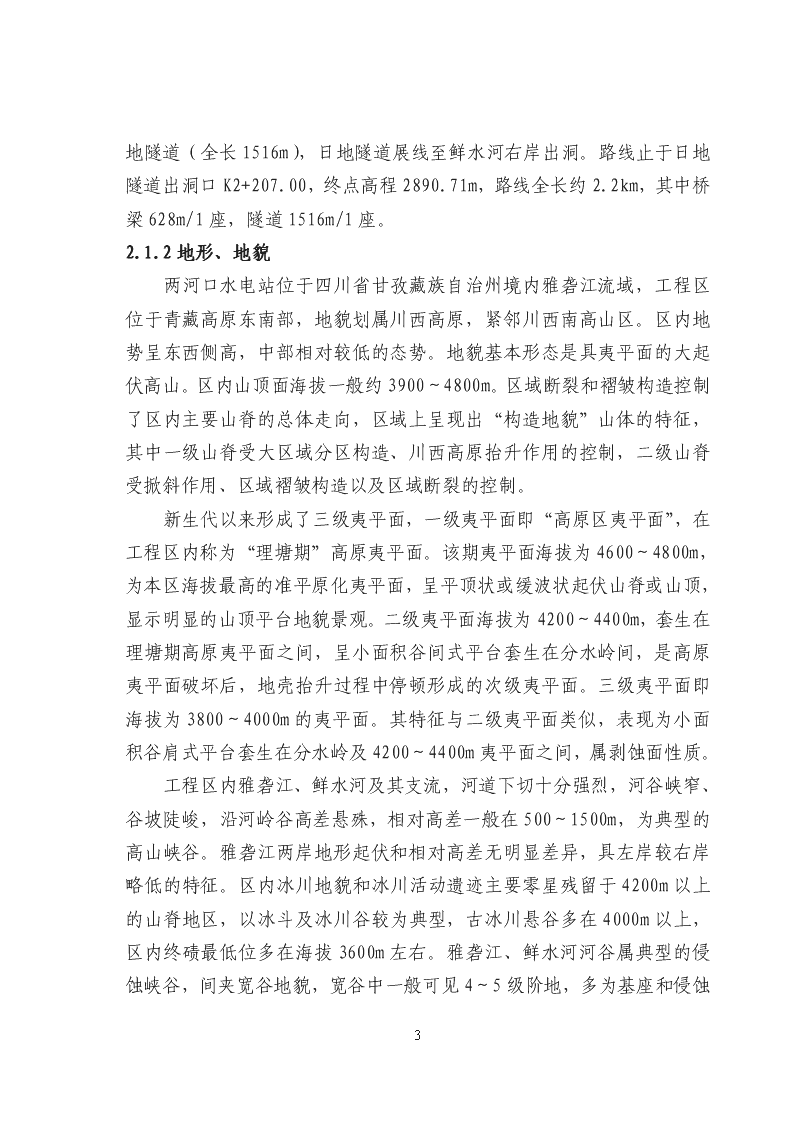 地隧道（全长 1516m），日地隧道展线至鲜水河右岸出洞。路线止于日地隧道出洞口 K2+207.00，终点高程 2890.71m，路线全长约 2.2km，其中桥梁 628m/1 座，隧道 1516m/1 座。

2.1.2 地形、地貌

两河口水电站位于四川省甘孜藏族自治州境内雅砻江流域，工程区位于青藏高原东南部，地貌划属川西高原，紧邻川西南高山区。区内地势呈东西侧高，中部相对较低的态势。地貌基本形态是具夷平面的大起伏高山。区内山顶面海拔一般约 3900～4800m。区域断裂和褶皱构造控制了区内主要山脊的总体走向，区域上呈现出“构造地貌”山体的特征，其中一级山脊受大区域分区构造、川西高原抬升作用的控制，二级山脊受掀斜作用、区域褶皱构造以及区域断裂的控制。

新生代以来形成了三级夷平面，一级夷平面即“高原区夷平面”，在工程区内称为“理塘期”高原夷平面。该期夷平面海拔为 4600～4800m，为本区海拔最高的准平原化夷平面，呈平顶状或缓波状起伏山脊或山顶，显示明显的山顶平台地貌景观。二级夷平面海拔为 4200～4400m，套生在理塘期高原夷平面之间，呈小面积谷间式平台套生在分水岭间，是高原夷平面破坏后，地壳抬升过程中停顿形成的次级夷平面。三级夷平面即海拔为 3800～4000m 的夷平面。其特征与二级夷平面类似，表现为小面积谷肩式平台套生在分水岭及 4200～4400m 夷平面之间，属剥蚀面性质。

工程区内雅砻江、鲜水河及其支流，河道下切十分强烈，河谷峡窄、谷坡陡峻，沿河岭谷高差悬殊，相对高差一般在 500～1500m，为典型的高山峡谷。雅砻江两岸地形起伏和相对高差无明显差异，具左岸较右岸略低的特征。区内冰川地貌和冰川活动遗迹主要零星残留于 4200m 以上的山脊地区，以冰斗及冰川谷较为典型，古冰川悬谷多在 4000m 以上，区内终碛最低位多在海拔 3600m 左右。雅砻江、鲜水河河谷属典型的侵蚀峡谷，间夹宽谷地貌，宽谷中一般可见 4～5 级阶地，多为基座和侵蚀

3